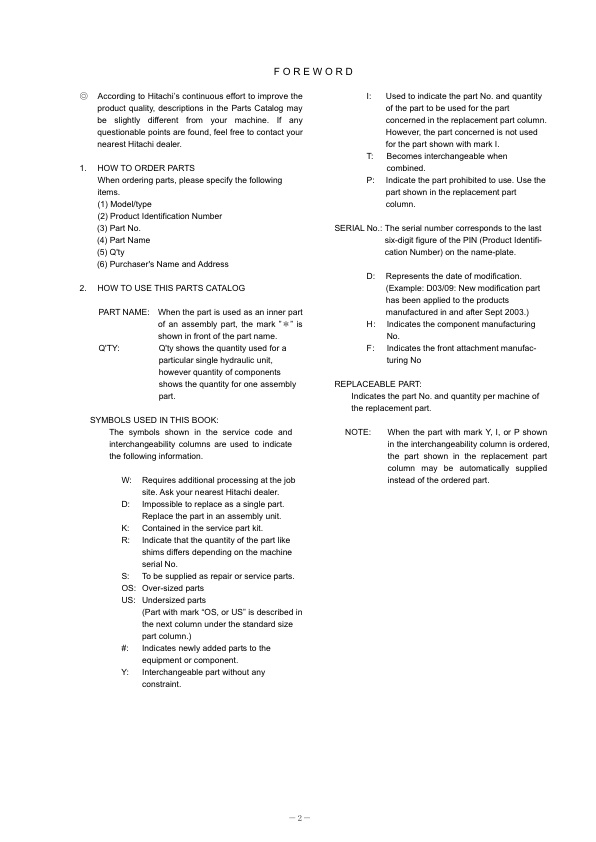 FOREWORD

◎ According to Hitachi's continuous effort to improve the product quality, descriptions in the Parts Catalog may be slightly different from your machine. If any questionable points are found, feel free to contact your nearest Hitachi dealer.

1. HOW TO ORDER PARTS
When ordering parts, please specify the following items.
(1) Model/type
(2) Product Identification Number
(3) Part No.
(4) Part Name
(5) Q'ty
(6) Purchaser's Name and Address

2. HOW TO USE THIS PARTS CATALOG

PART NAME: When the part is used as an inner part of an assembly part, the mark "＊" is shown in front of the part name.
Q'TY: Q'ty shows the quantity used for a particular single hydraulic unit, however quantity of components shows the quantity for one assembly part.

SYMBOLS USED IN THIS BOOK:
The symbols shown in the service code and interchangeability columns are used to indicate the following information.

W: Requires additional processing at the job site. Ask your nearest Hitachi dealer.
D: Impossible to replace as a single part. Replace the part in an assembly unit.
K: Contained in the service part kit.
R: Indicate that the quantity of the part like shims differs depending on the machine serial No.
S: To be supplied as repair or service parts.
OS: Over-sized parts
US: Undersized parts
(Part with mark "OS, or US" is described in the next column under the standard size part column.)
#: Indicates newly added parts to the equipment or component.
Y: Interchangeable part without any constraint.

I: Used to indicate the part No. and quantity of the part to be used for the part concerned in the replacement part column. However, the part concerned is not used for the part shown with mark I.
T: Becomes interchangeable when combined.
P: Indicate the part prohibited to use. Use the part shown in the replacement part column.

SERIAL No.: The serial number corresponds to the last six-digit figure of the PIN (Product Identification Number) on the name-plate.

D: Represents the date of modification. (Example: D03/09: New modification part has been applied to the products manufactured in and after Sept 2003.)
H: Indicates the component manufacturing No.
F: Indicates the front attachment manufacturing No

REPLACEABLE PART:
Indicates the part No. and quantity per machine of the replacement part.

NOTE: When the part with mark Y, I, or P shown in the interchangeability column is ordered, the part shown in the replacement part column may be automatically supplied instead of the ordered part.

－2－